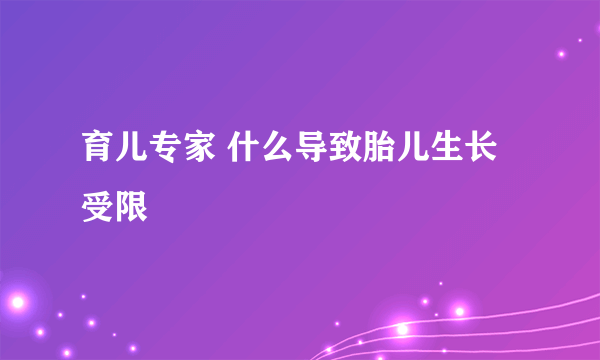 育儿专家 什么导致胎儿生长受限